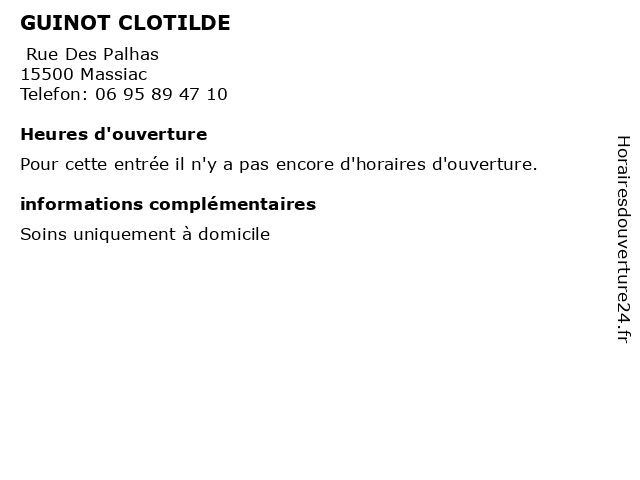 GUINOT CLOTILDE

Rue Des Palhas
15500 Massiac
Telefon: 06 95 89 47 10

Heures d'ouverture

Pour cette entrée il n'y a pas encore d'horaires d'ouverture.

informations complémentaires

Soins uniquement à domicile

Horairesdouverture24.fr